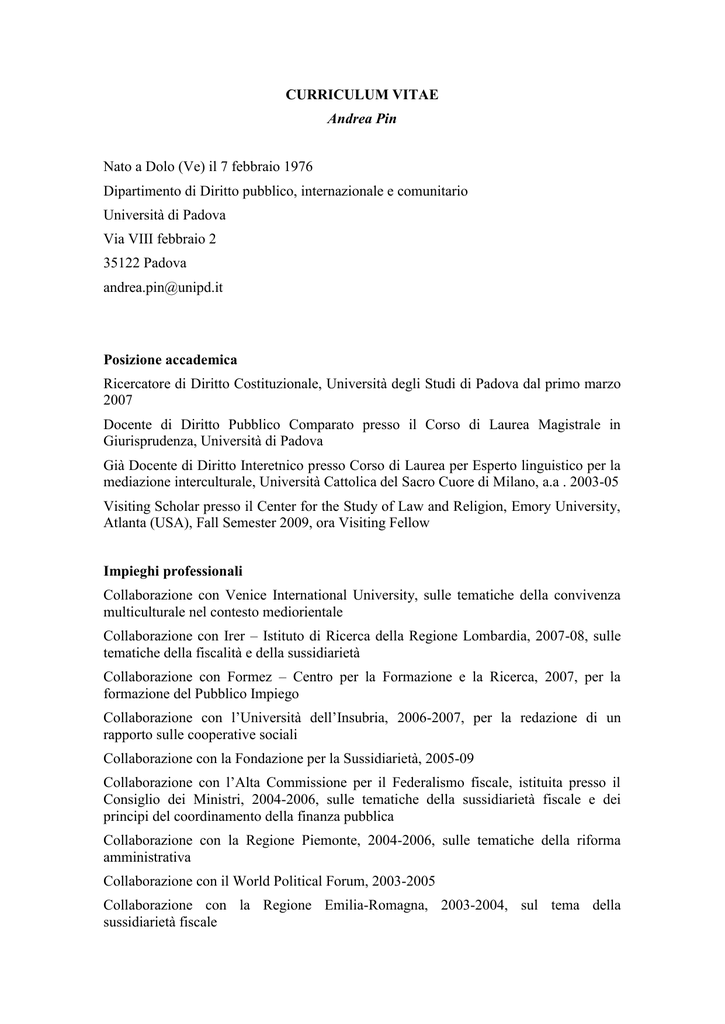 CURRICULUM VITAE
Andrea Pin

Nato a Dolo (Ve) il 7 febbraio 1976
Dipartimento di Diritto pubblico, internazionale e comunitario
Università di Padova
Via VIII febbraio 2
35122 Padova
andrea.pin@unipd.it

Posizione accademica

Ricercatore di Diritto Costituzionale, Università degli Studi di Padova dal primo marzo 2007

Docente di Diritto Pubblico Comparato presso il Corso di Laurea Magistrale in Giurisprudenza, Università di Padova

Già Docente di Diritto Interetnico presso Corso di Laurea per Esperto linguistico per la mediazione interculturale, Università Cattolica del Sacro Cuore di Milano, a.a . 2003-05

Visiting Scholar presso il Center for the Study of Law and Religion, Emory University, Atlanta (USA), Fall Semester 2009, ora Visiting Fellow

Impieghi professionali

Collaborazione con Venice International University, sulle tematiche della convivenza multiculturale nel contesto mediorientale

Collaborazione con Irer – Istituto di Ricerca della Regione Lombardia, 2007-08, sulle tematiche della fiscalità e della sussidiarietà

Collaborazione con Formez – Centro per la Formazione e la Ricerca, 2007, per la formazione del Pubblico Impiego

Collaborazione con l'Università dell'Insubria, 2006-2007, per la redazione di un rapporto sulle cooperative sociali

Collaborazione con la Fondazione per la Sussidiarietà, 2005-09

Collaborazione con l'Alta Commissione per il Federalismo fiscale, istituita presso il Consiglio dei Ministri, 2004-2006, sulle tematiche della sussidiarietà fiscale e dei principi del coordinamento della finanza pubblica

Collaborazione con la Regione Piemonte, 2004-2006, sulle tematiche della riforma amministrativa

Collaborazione con il World Political Forum, 2003-2005

Collaborazione con la Regione Emilia-Romagna, 2003-2004, sul tema della sussidiarietà fiscale